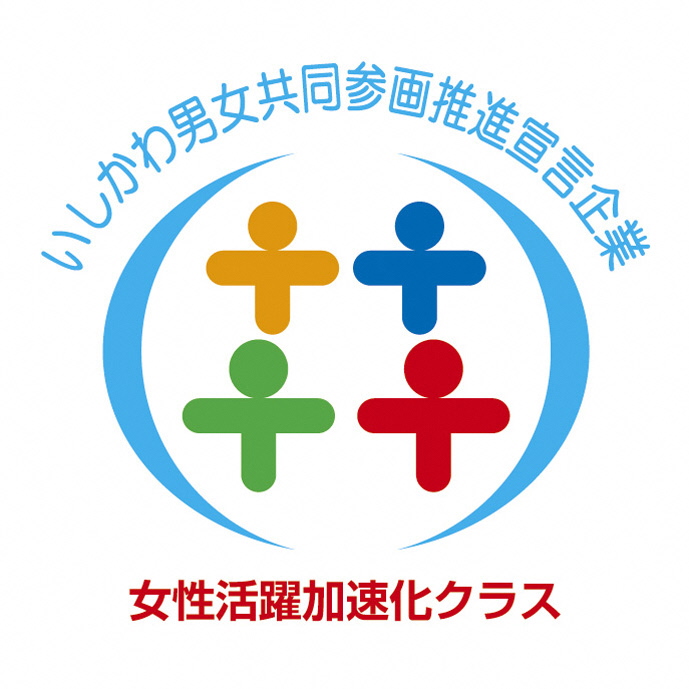 いしかわ男女共同参画推進宣言企業

女性活躍加速化クラス